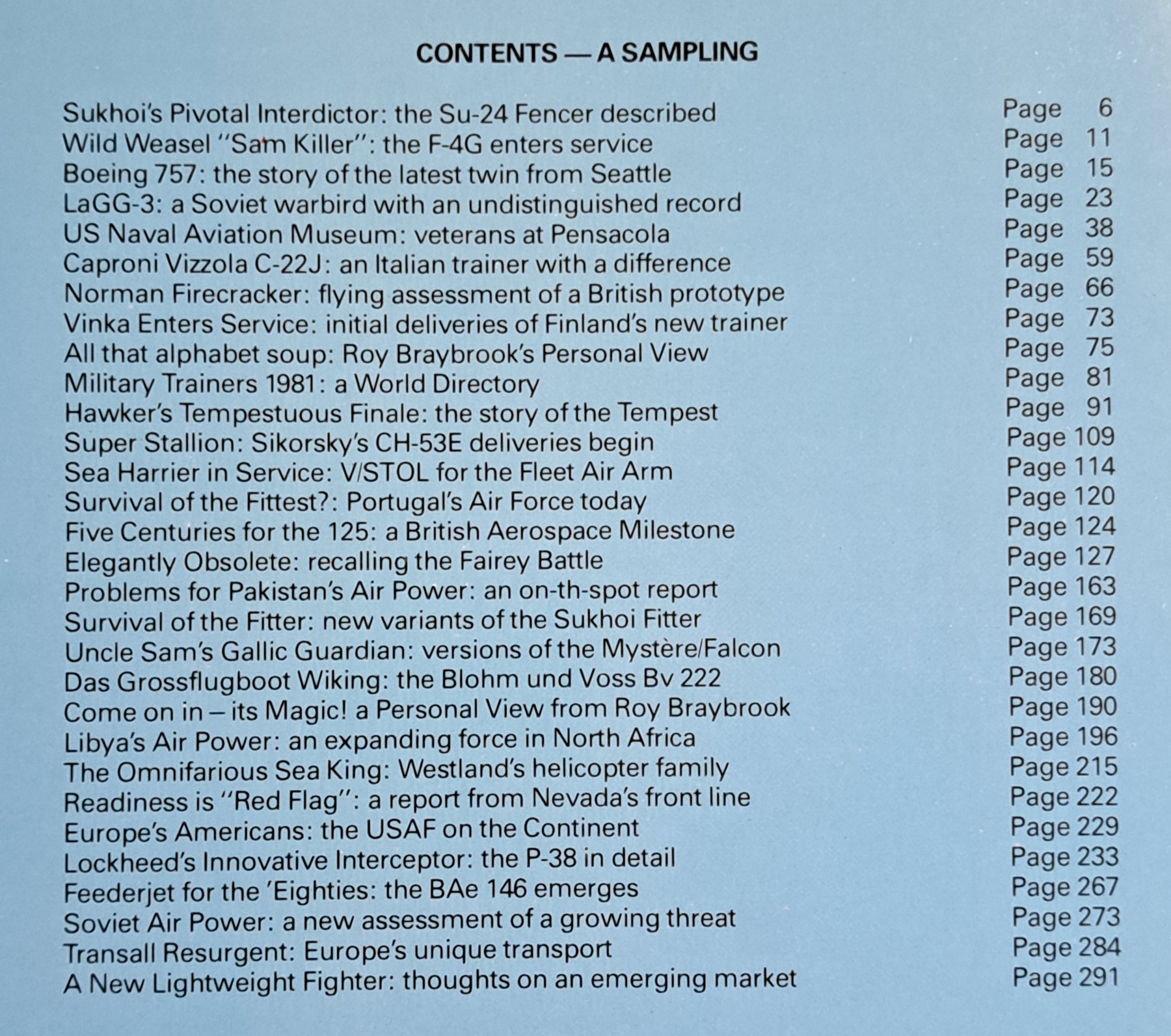 CONTENTS — A SAMPLING

| | |
|---|---|
| Sukhoi's Pivotal Interdictor: the Su-24 Fencer described | Page 6 |
| Wild Weasel "Sam Killer": the F-4G enters service | Page 11 |
| Boeing 757: the story of the latest twin from Seattle | Page 15 |
| LaGG-3: a Soviet warbird with an undistinguished record | Page 23 |
| US Naval Aviation Museum: veterans at Pensacola | Page 38 |
| Caproni Vizzola C-22J: an Italian trainer with a difference | Page 59 |
| Norman Firecracker: flying assessment of a British prototype | Page 66 |
| Vinka Enters Service: initial deliveries of Finland's new trainer | Page 73 |
| All that alphabet soup: Roy Braybrook's Personal View | Page 75 |
| Military Trainers 1981: a World Directory | Page 81 |
| Hawker's Tempestuous Finale: the story of the Tempest | Page 91 |
| Super Stallion: Sikorsky's CH-53E deliveries begin | Page 109 |
| Sea Harrier in Service: V/STOL for the Fleet Air Arm | Page 114 |
| Survival of the Fittest?: Portugal's Air Force today | Page 120 |
| Five Centuries for the 125: a British Aerospace Milestone | Page 124 |
| Elegantly Obsolete: recalling the Fairey Battle | Page 127 |
| Problems for Pakistan's Air Power: an on-th-spot report | Page 163 |
| Survival of the Fitter: new variants of the Sukhoi Fitter | Page 169 |
| Uncle Sam's Gallic Guardian: versions of the Mystère/Falcon | Page 173 |
| Das Grossflugboot Wiking: the Blohm und Voss Bv 222 | Page 180 |
| Come on in – its Magic! a Personal View from Roy Braybrook | Page 190 |
| Libya's Air Power: an expanding force in North Africa | Page 196 |
| The Omnifarious Sea King: Westland's helicopter family | Page 215 |
| Readiness is "Red Flag": a report from Nevada's front line | Page 222 |
| Europe's Americans: the USAF on the Continent | Page 229 |
| Lockheed's Innovative Interceptor: the P-38 in detail | Page 233 |
| Feederjet for the 'Eighties: the BAe 146 emerges | Page 267 |
| Soviet Air Power: a new assessment of a growing threat | Page 273 |
| Transall Resurgent: Europe's unique transport | Page 284 |
| A New Lightweight Fighter: thoughts on an emerging market | Page 291 |